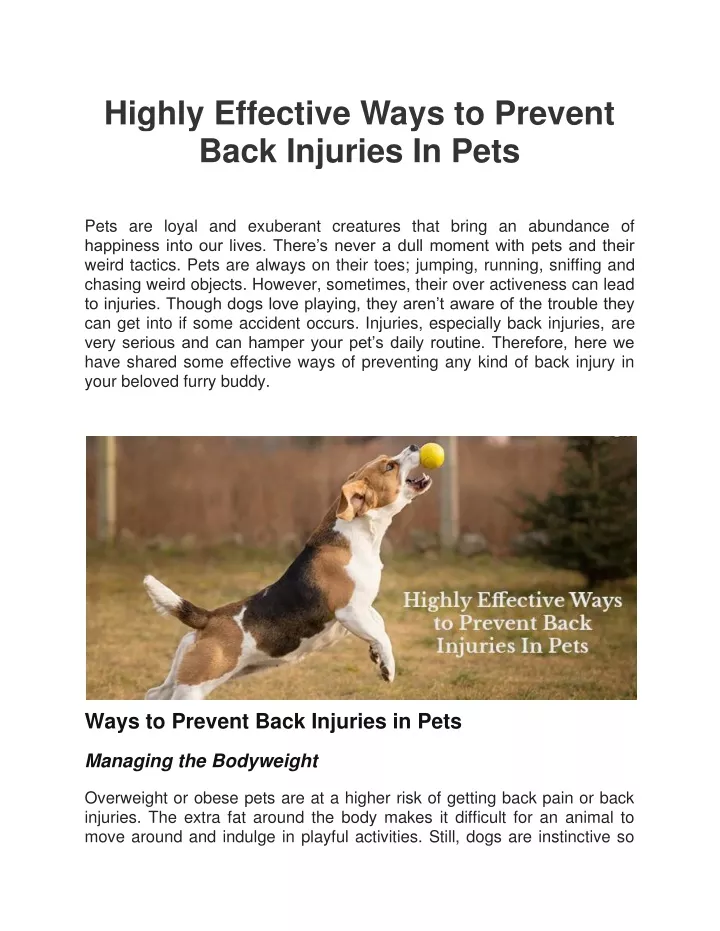 Highly Effective Ways to Prevent Back Injuries In Pets

Pets are loyal and exuberant creatures that bring an abundance of happiness into our lives. There's never a dull moment with pets and their weird tactics. Pets are always on their toes; jumping, running, sniffing and chasing weird objects. However, sometimes, their over activeness can lead to injuries. Though dogs love playing, they aren't aware of the trouble they can get into if some accident occurs. Injuries, especially back injuries, are very serious and can hamper your pet's daily routine. Therefore, here we have shared some effective ways of preventing any kind of back injury in your beloved furry buddy.

Highly Effective Ways to Prevent Back Injuries In Pets

Ways to Prevent Back Injuries in Pets

Managing the Bodyweight

Overweight or obese pets are at a higher risk of getting back pain or back injuries. The extra fat around the body makes it difficult for an animal to move around and indulge in playful activities. Still, dogs are instinctive so